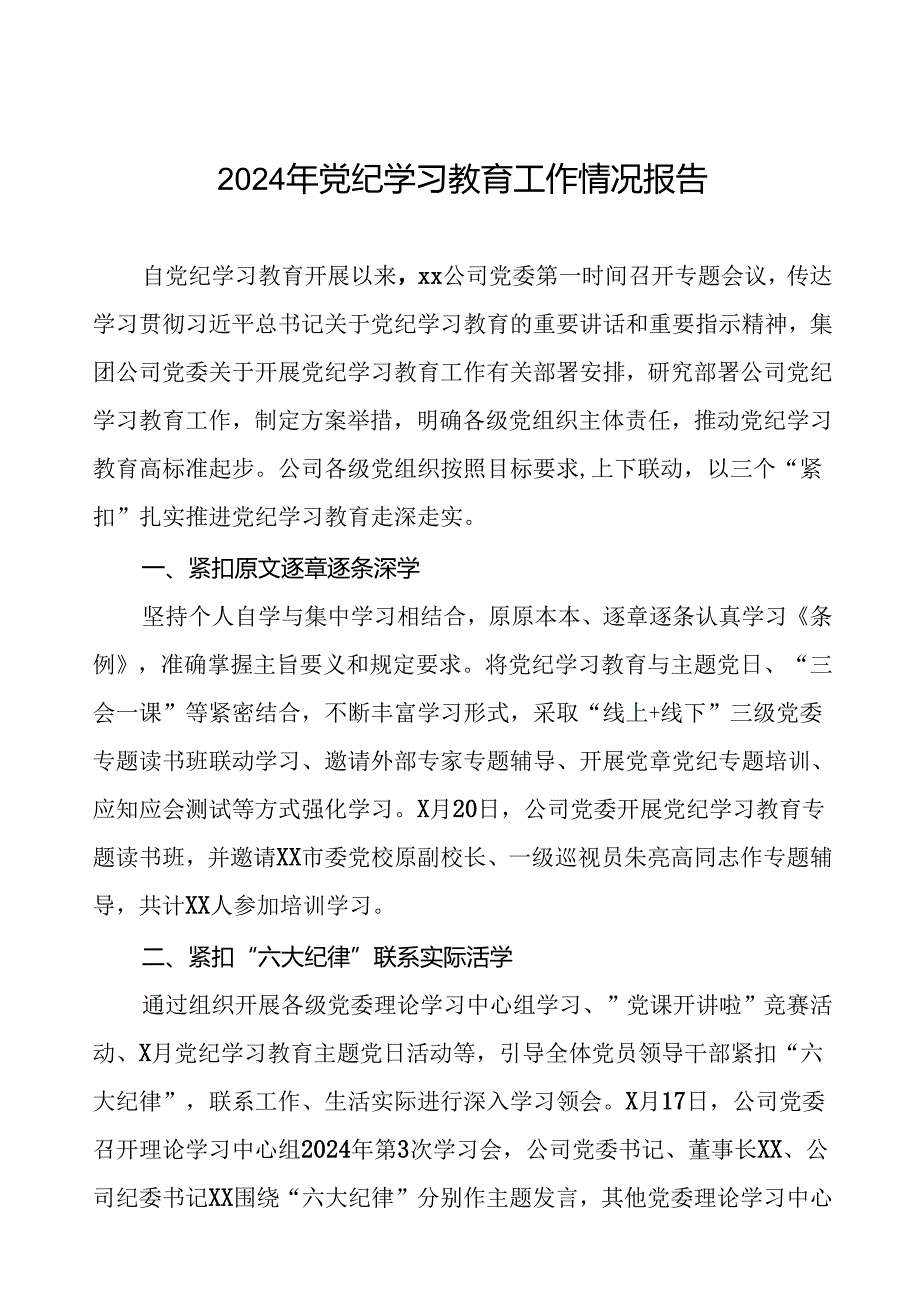 2024年党纪学习教育工作情况报告

自党纪学习教育开展以来，xx公司党委第一时间召开专题会议，传达学习贯彻习近平总书记关于党纪学习教育的重要讲话和重要指示精神，集团公司党委关于开展党纪学习教育工作有关部署安排，研究部署公司党纪学习教育工作，制定方案举措，明确各级党组织主体责任，推动党纪学习教育高标准起步。公司各级党组织按照目标要求,上下联动，以三个“紧扣”扎实推进党纪学习教育走深走实。

一、紧扣原文逐章逐条深学

坚持个人自学与集中学习相结合，原原本本、逐章逐条认真学习《条例》，准确掌握主旨要义和规定要求。将党纪学习教育与主题党日、“三会一课”等紧密结合，不断丰富学习形式，采取“线上+线下”三级党委专题读书班联动学习、邀请外部专家专题辅导、开展党章党纪专题培训、应知应会测试等方式强化学习。X月20日，公司党委开展党纪学习教育专题读书班，并邀请XX市委党校原副校长、一级巡视员朱亮高同志作专题辅导，共计XX人参加培训学习。

二、紧扣“六大纪律”联系实际活学

通过组织开展各级党委理论学习中心组学习、”党课开讲啦”竞赛活动、X月党纪学习教育主题党日活动等，引导全体党员领导干部紧扣“六大纪律”，联系工作、生活实际进行深入学习领会。X月17日，公司党委召开理论学习中心组2024年第3次学习会，公司党委书记、董事长XX、公司纪委书记XX围绕“六大纪律”分别作主题发言，其他党委理论学习中心